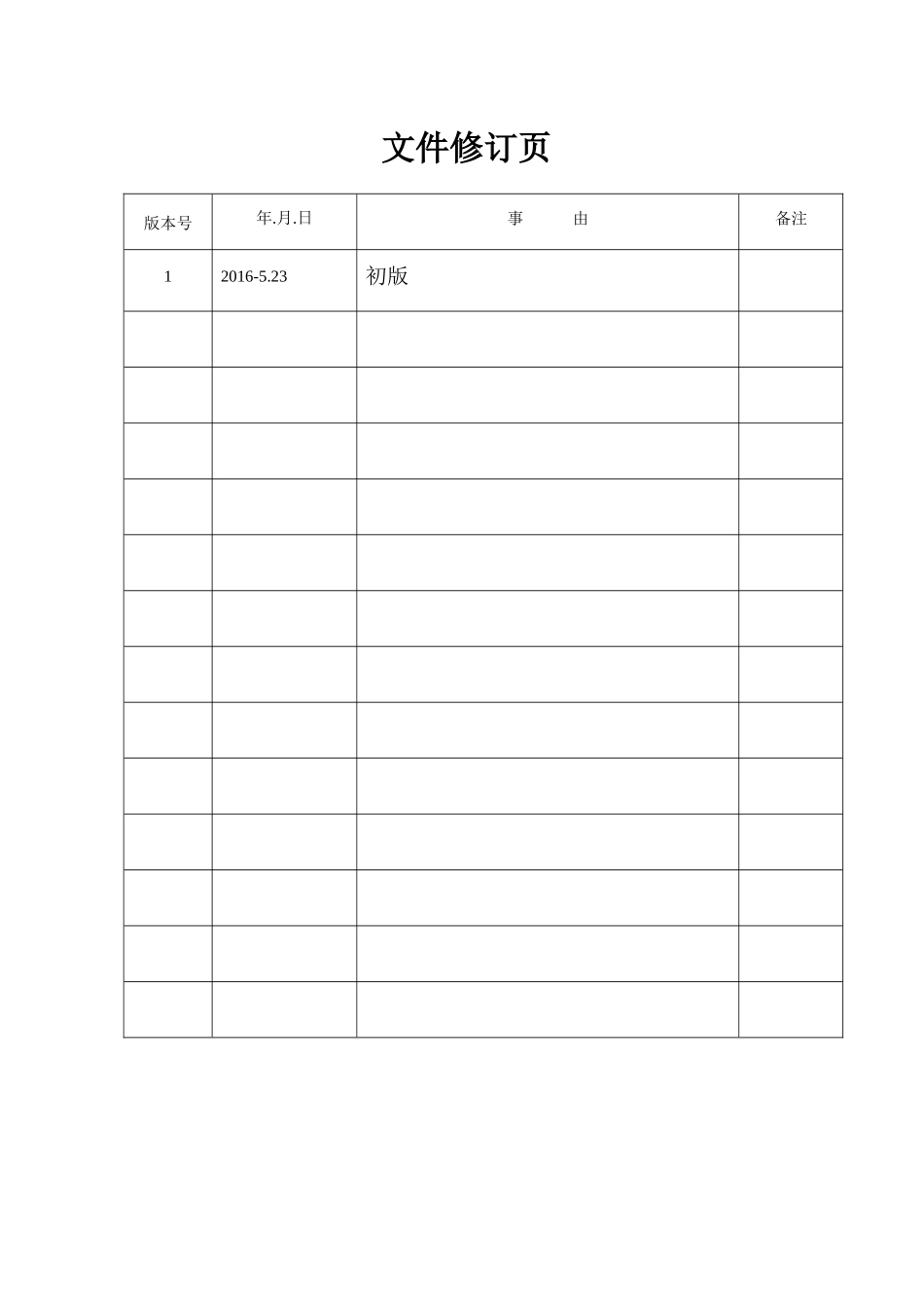 文件修订页

| 版本号 | 年.月.日 | 事　　由 | 备注 |
|---|---|---|---|
| 1 | 2016-5.23 | 初版 | |
| | | | |
| | | | |
| | | | |
| | | | |
| | | | |
| | | | |
| | | | |
| | | | |
| | | | |
| | | | |
| | | | |
| | | | |
| | | | |